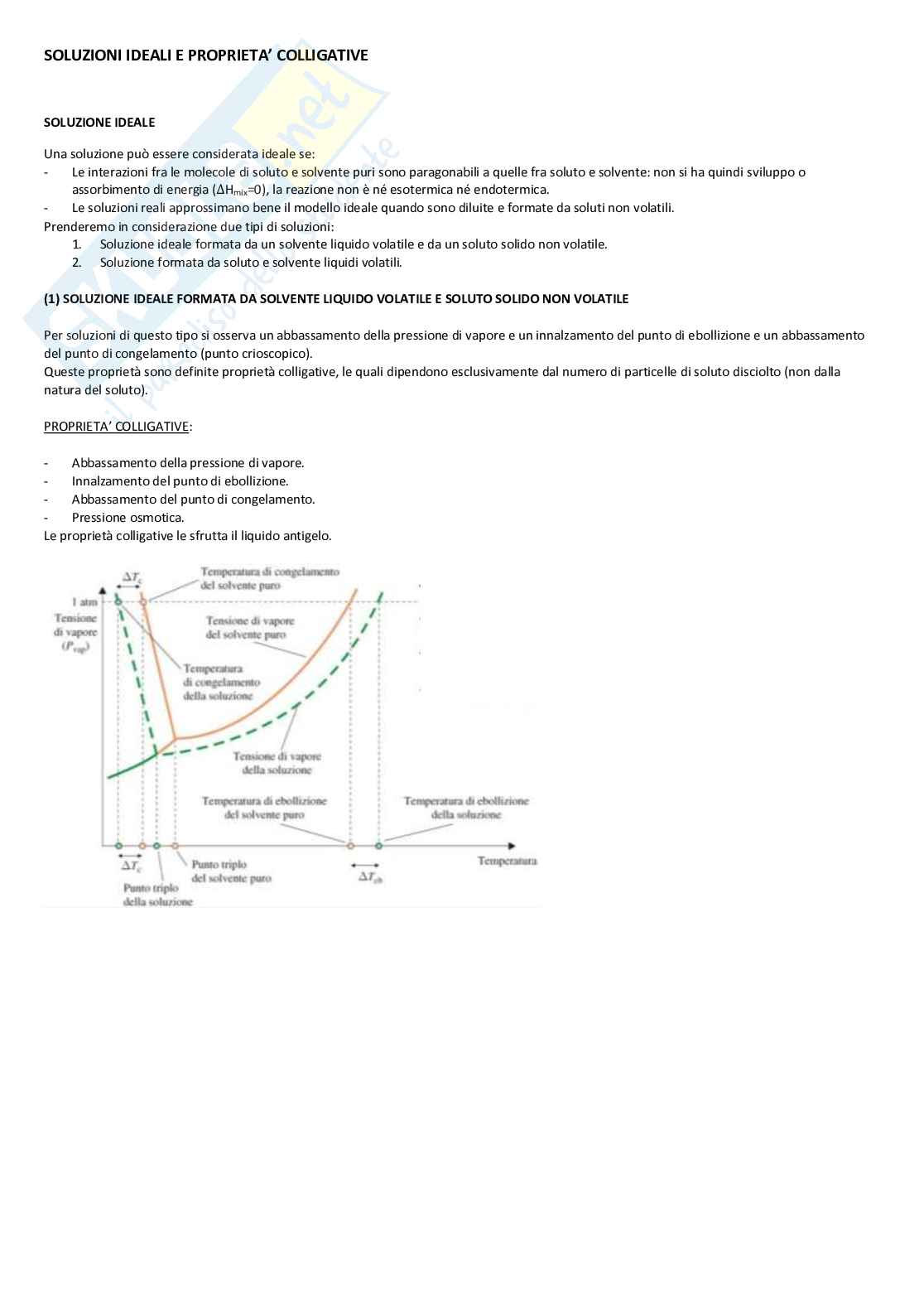 SOLUZIONI IDEALI E PROPRIETA' COLLIGATIVE

SOLUZIONE IDEALE

Una soluzione può essere considerata ideale se:
- Le interazioni fra le molecole di soluto e solvente puri sono paragonabili a quelle fra soluto e solvente: non si ha quindi sviluppo o assorbimento di energia ($\Delta H_{mix}=0$), la reazione non è né esotermica né endotermica.
- Le soluzioni reali approssimano bene il modello ideale quando sono diluite e formate da soluti non volatili.
Prenderemo in considerazione due tipi di soluzioni:
1. Soluzione ideale formata da un solvente liquido volatile e da un soluto solido non volatile.
2. Soluzione formata da soluto e solvente liquidi volatili.

(1) SOLUZIONE IDEALE FORMATA DA SOLVENTE LIQUIDO VOLATILE E SOLUTO SOLIDO NON VOLATILE

Per soluzioni di questo tipo si osserva un abbassamento della pressione di vapore e un innalzamento del punto di ebollizione e un abbassamento del punto di congelamento (punto crioscopico).
Queste proprietà sono definite proprietà colligative, le quali dipendono esclusivamente dal numero di particelle di soluto disciolto (non dalla natura del soluto).

PROPRIETA' COLLIGATIVE:

- Abbassamento della pressione di vapore.
- Innalzamento del punto di ebollizione.
- Abbassamento del punto di congelamento.
- Pressione osmotica.
Le proprietà colligative le sfrutta il liquido antigelo.

$\Delta T_c$
Temperatura di congelamento del solvente puro
1 atm
Tensione di vapore ($P_{vap}$)
Tensione di vapore del solvente puro
Temperatura di congelamento della soluzione
Tensione di vapore della soluzione
Temperatura di ebollizione del solvente puro
Temperatura di ebollizione della soluzione
$\Delta T_c$
Punto triplo del solvente puro
Punto triplo della soluzione
$\Delta T_{eb}$
Temperatura